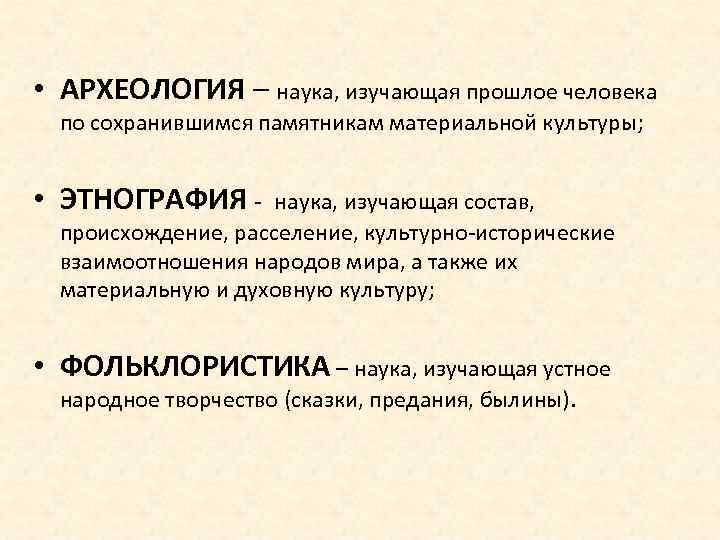 • АРХЕОЛОГИЯ – наука, изучающая прошлое человека по сохранившимся памятникам материальной культуры;

• ЭТНОГРАФИЯ - наука, изучающая состав, происхождение, расселение, культурно-исторические взаимоотношения народов мира, а также их материальную и духовную культуру;

• ФОЛЬКЛОРИСТИКА – наука, изучающая устное народное творчество (сказки, предания, былины).